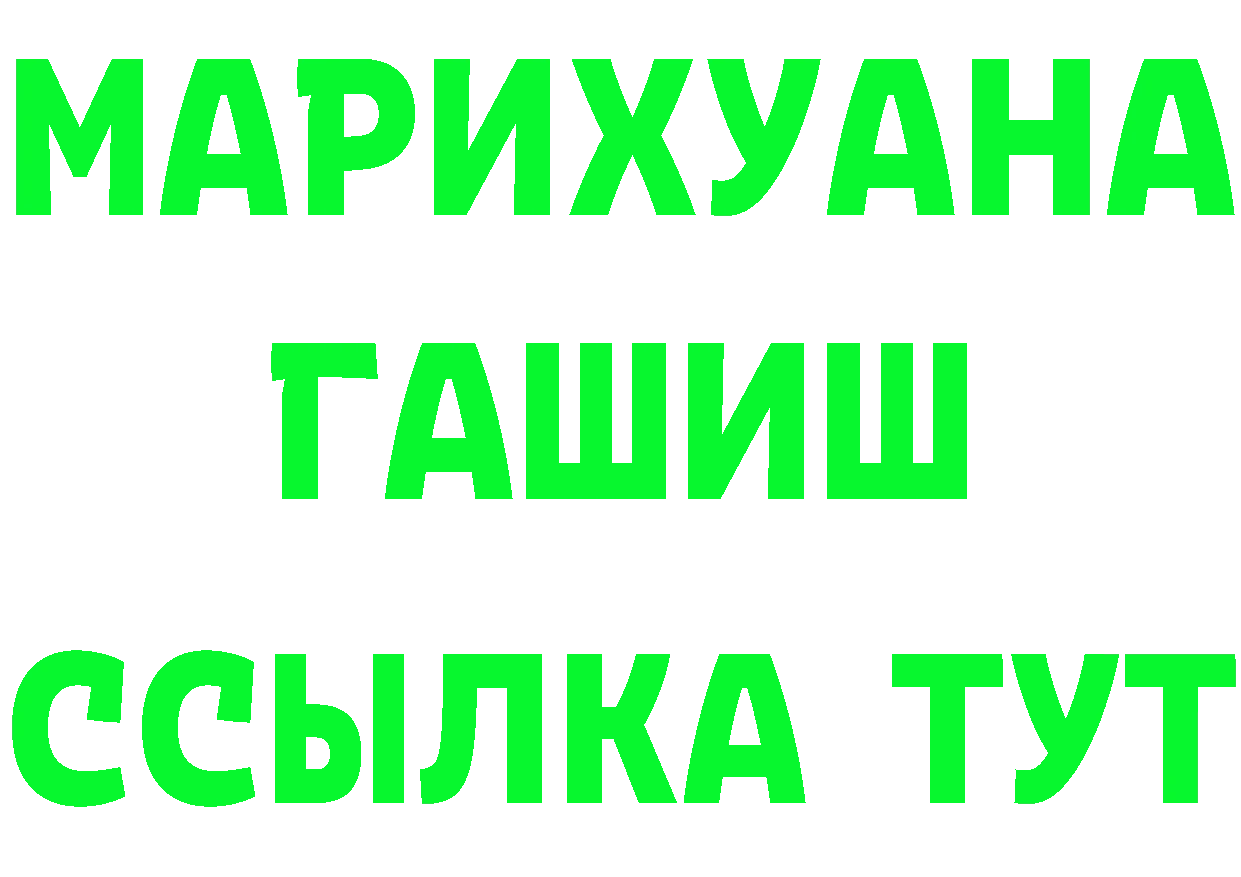 МАРИХУАНА
ГАШИШ
ССЫЛКА ТУТ